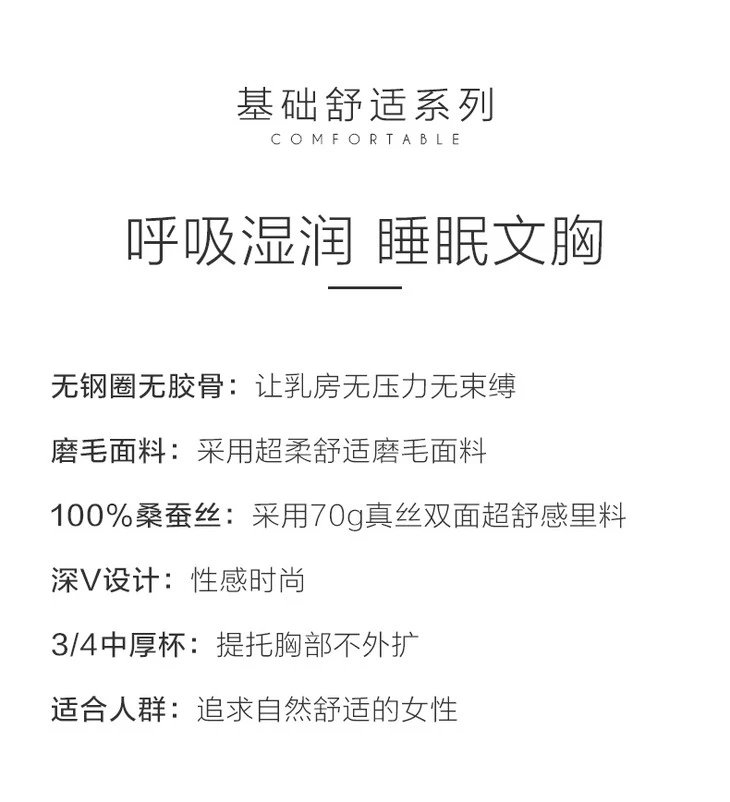 基础舒适系列
COMFORTABLE

呼吸湿润 睡眠文胸

无钢圈无胶骨：让乳房无压力无束缚

磨毛面料：采用超柔舒适磨毛面料

100%桑蚕丝：采用70g真丝双面超舒感里料

深V设计：性感时尚

3/4中厚杯：提托胸部不外扩

适合人群：追求自然舒适的女性